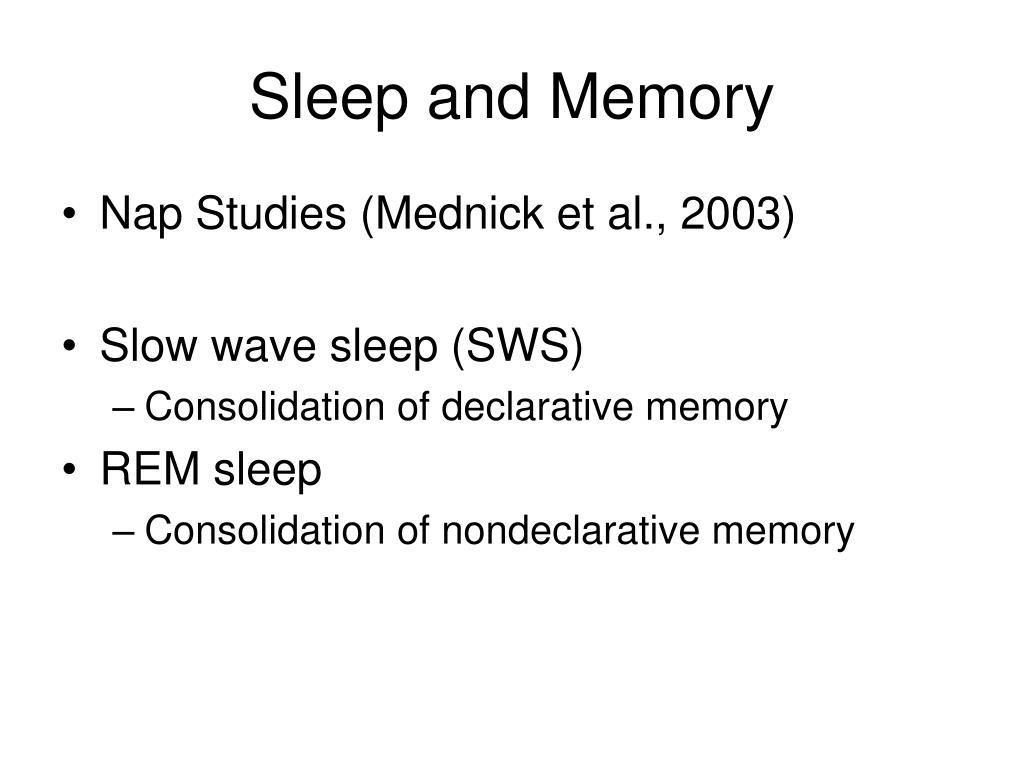 Sleep and Memory

• Nap Studies (Mednick et al., 2003)

• Slow wave sleep (SWS)
– Consolidation of declarative memory

• REM sleep
– Consolidation of nondeclarative memory